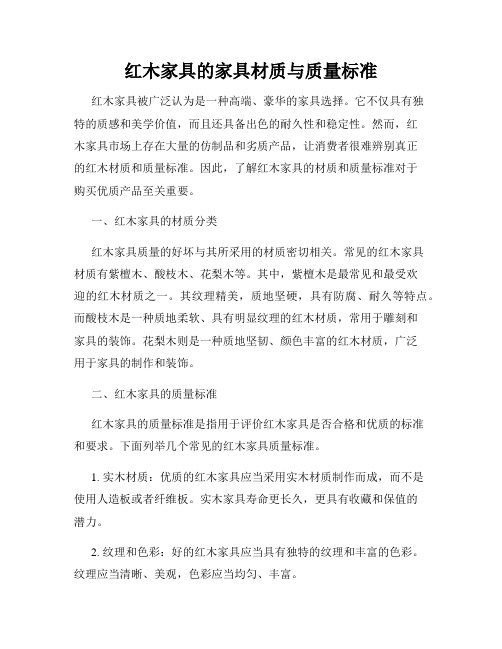 红木家具的家具材质与质量标准

红木家具被广泛认为是一种高端、豪华的家具选择。它不仅具有独特的质感和美学价值，而且还具备出色的耐久性和稳定性。然而，红木家具市场上存在大量的仿制品和劣质产品，让消费者很难辨别真正的红木材质和质量标准。因此，了解红木家具的材质和质量标准对于购买优质产品至关重要。

一、红木家具的材质分类

红木家具质量的好坏与其所采用的材质密切相关。常见的红木家具材质有紫檀木、酸枝木、花梨木等。其中，紫檀木是最常见和最受欢迎的红木材质之一。其纹理精美，质地坚硬，具有防腐、耐久等特点。而酸枝木是一种质地柔软、具有明显纹理的红木材质，常用于雕刻和家具的装饰。花梨木则是一种质地坚韧、颜色丰富的红木材质，广泛用于家具的制作和装饰。

二、红木家具的质量标准

红木家具的质量标准是指用于评价红木家具是否合格和优质的标准和要求。下面列举几个常见的红木家具质量标准。

1. 实木材质：优质的红木家具应当采用实木材质制作而成，而不是使用人造板或者纤维板。实木家具寿命更长久，更具有收藏和保值的潜力。

2. 纹理和色彩：好的红木家具应当具有独特的纹理和丰富的色彩。纹理应当清晰、美观，色彩应当均匀、丰富。